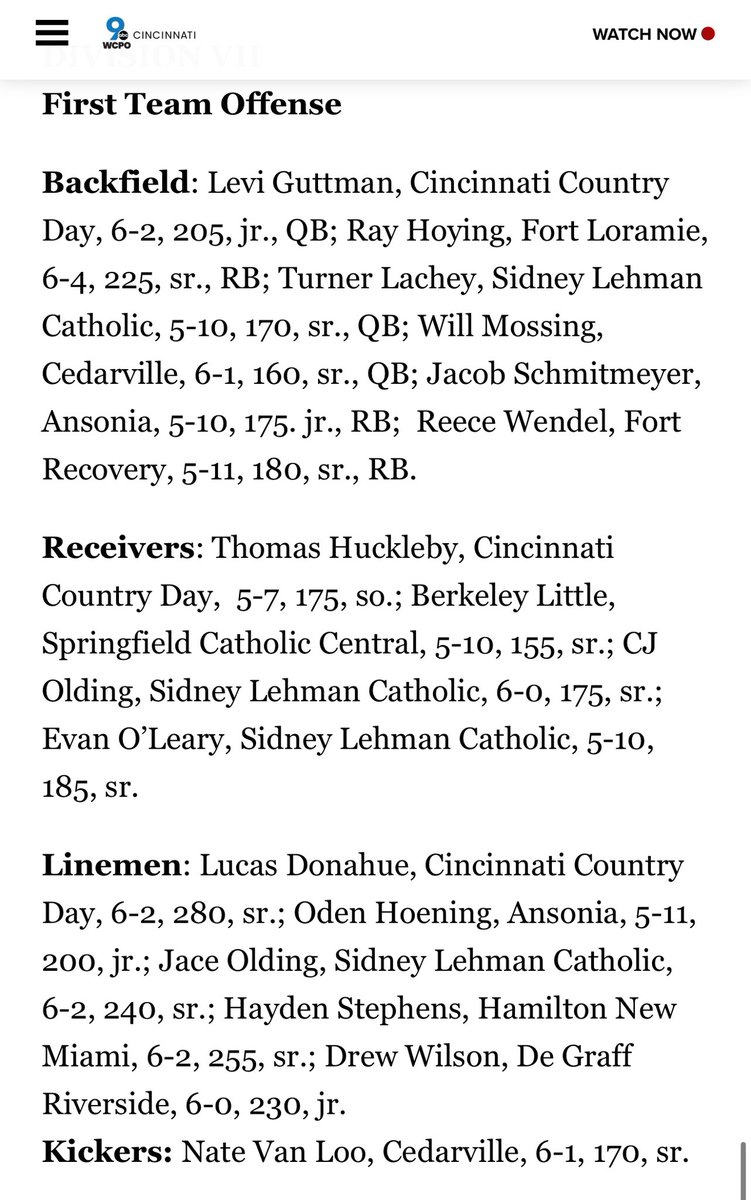 9 WCPO CINCINNATI

WATCH NOW

DIVISION VII

First Team Offense

Backfield: Levi Guttman, Cincinnati Country Day, 6-2, 205, jr., QB; Ray Hoying, Fort Loramie, 6-4, 225, sr., RB; Turner Lachey, Sidney Lehman Catholic, 5-10, 170, sr., QB; Will Mossing, Cedarville, 6-1, 160, sr., QB; Jacob Schmitmeyer, Ansonia, 5-10, 175. jr., RB; Reece Wendel, Fort Recovery, 5-11, 180, sr., RB.

Receivers: Thomas Huckleby, Cincinnati Country Day, 5-7, 175, so.; Berkeley Little, Springfield Catholic Central, 5-10, 155, sr.; CJ Olding, Sidney Lehman Catholic, 6-0, 175, sr.; Evan O'Leary, Sidney Lehman Catholic, 5-10, 185, sr.

Linemen: Lucas Donahue, Cincinnati Country Day, 6-2, 280, sr.; Oden Hoening, Ansonia, 5-11, 200, jr.; Jace Olding, Sidney Lehman Catholic, 6-2, 240, sr.; Hayden Stephens, Hamilton New Miami, 6-2, 255, sr.; Drew Wilson, De Graff Riverside, 6-0, 230, jr.
Kickers: Nate Van Loo, Cedarville, 6-1, 170, sr.